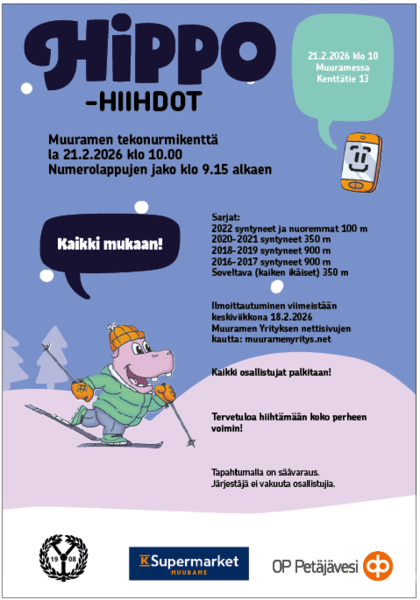 HIPPO
-HIIHDOT

21.2.2026 klo 10
Muuramessa
Kenttätie 13

Muuramen tekonurmikenttä
la 21.2.2026 klo 10.00
Numerolappujen jako klo 9.15 alkaen

Kaikki mukaan!

Sarjat:
2022 syntyneet ja nuoremmat 100 m
2020-2021 syntyneet 350 m
2018-2019 syntyneet 900 m
2016-2017 syntyneet 900 m
Soveltava (kaiken ikäiset) 350 m

Ilmoittautuminen viimeistään keskiviikkona 18.2.2026 Muuramen Yrityksen nettisivujen kautta: muuramenyritys.net

Kaikki osallistujat palkitaan!

Tervetuloa hiihtämään koko perheen voimin!

Tapahtumalla on säävaraus.
Järjestäjä ei vakuuta osallistujia.

19 08

K Supermarket
MUURAME

OP Petäjävesi